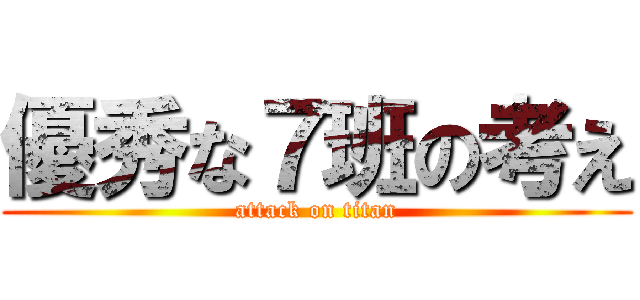 優秀な７班の考え
attack on titan